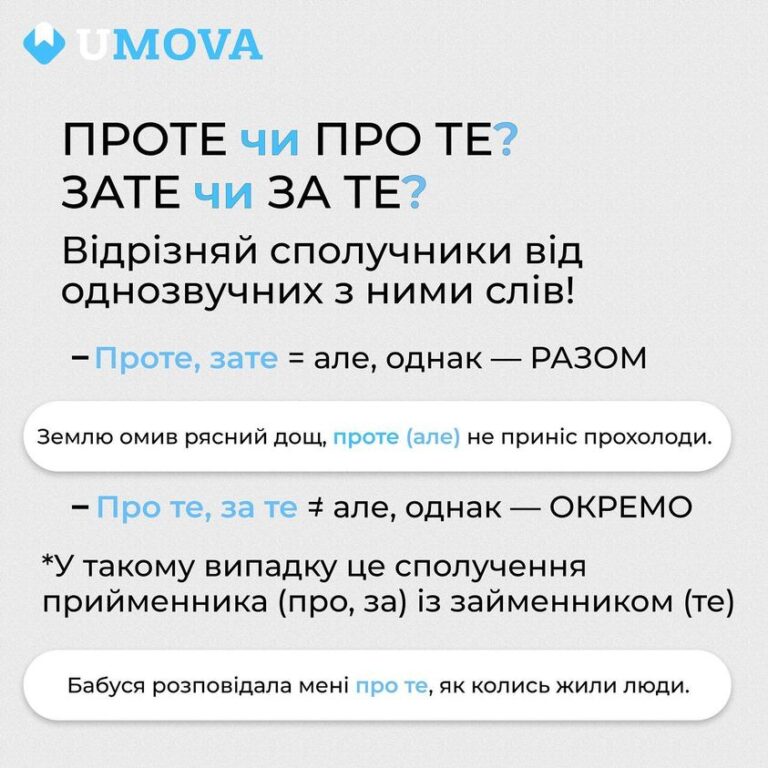 UMOVA

ПРОТЕ чи ПРО ТЕ?
ЗАТЕ чи ЗА ТЕ?

Відрізняй сполучники від однозвучних з ними слів!

- Проте, зате = але, однак — РАЗОМ

Землю омив рясний дощ, проте (але) не приніс прохолоди.

- Про те, за те ≠ але, однак — ОКРЕМО

*У такому випадку це сполучення прийменника (про, за) із займенником (те)

Бабуся розповідала мені про те, як колись жили люди.